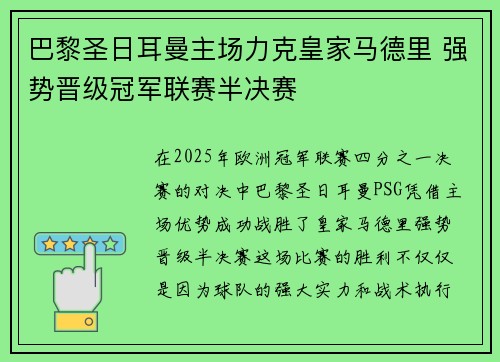 巴黎圣日耳曼主场力克皇家马德里 强势晋级冠军联赛半决赛

在2025年欧洲冠军联赛四分之一决赛的对决中巴黎圣日耳曼PSG凭借主场优势成功战胜了皇家马德里强势晋级半决赛这场比赛的胜利不仅仅是因为球队的强大实力和战术执行